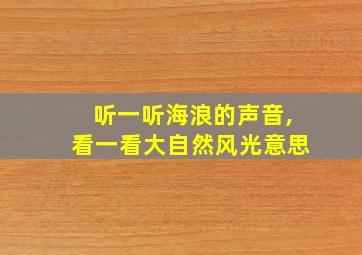 听一听海浪的声音，
看一看大自然风光意思